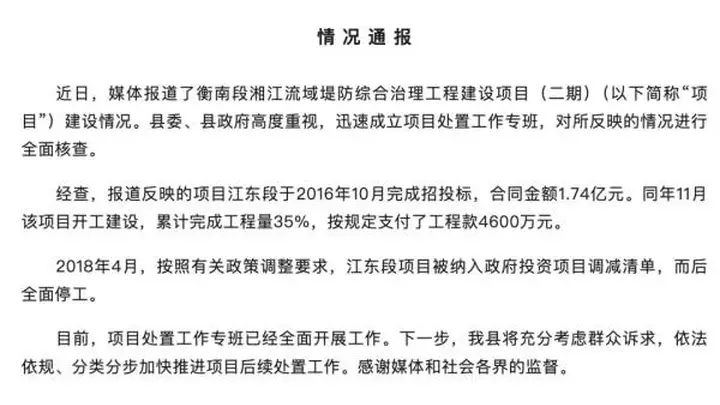 情况通报

近日，媒体报道了衡南段湘江流域堤防综合治理工程建设项目（二期）（以下简称“项目”）建设情况。县委、县政府高度重视，迅速成立项目处置工作专班，对所反映的情况进行全面核查。

经查，报道反映的项目江东段于2016年10月完成招投标，合同金额1.74亿元。同年11月该项目开工建设，累计完成工程量35%，按规定支付了工程款4600万元。

2018年4月，按照有关政策调整要求，江东段项目被纳入政府投资项目调减清单，而后全面停工。

目前，项目处置工作专班已经全面开展工作。下一步，我县将充分考虑群众诉求，依法依规、分类分步加快推进项目后续处置工作。感谢媒体和社会各界的监督。